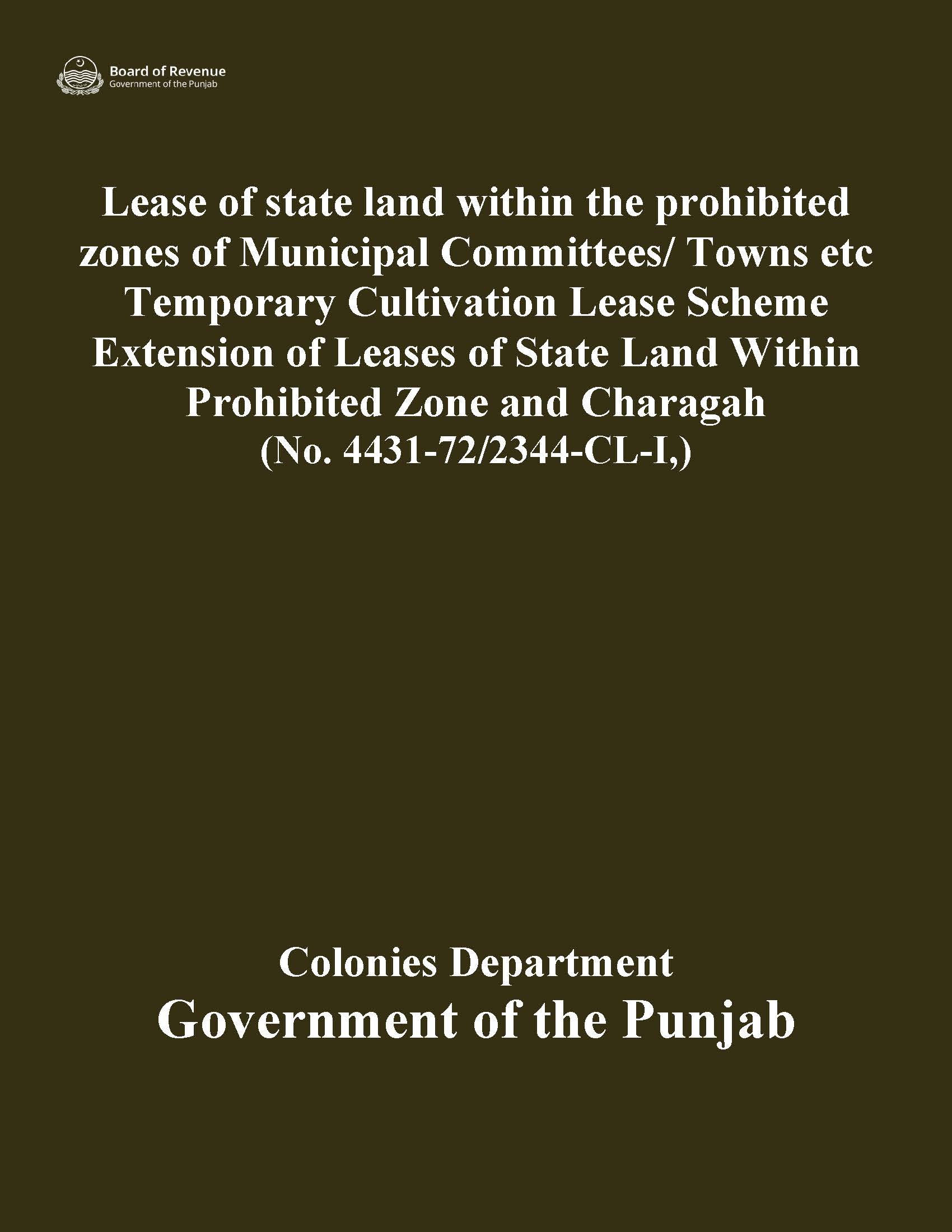 Board of Revenue
Government of the Punjab

Lease of state land within the prohibited zones of Municipal Committees/ Towns etc
Temporary Cultivation Lease Scheme
Extension of Leases of State Land Within Prohibited Zone and Charagah
(No. 4431-72/2344-CL-I,)

Colonies Department
Government of the Punjab